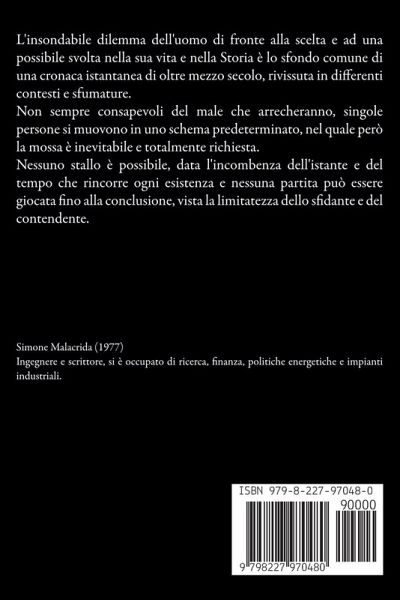 L'insondabile dilemma dell'uomo di fronte alla scelta e ad una possibile svolta nella sua vita e nella Storia è lo sfondo comune di una cronaca istantanea di oltre mezzo secolo, rivissuta in differenti contesti e sfumature.
Non sempre consapevoli del male che arrecheranno, singole persone si muovono in uno schema predeterminato, nel quale però la mossa è inevitabile e totalmente richiesta.
Nessuno stallo è possibile, data l'incombenza dell'istante e del tempo che rincorre ogni esistenza e nessuna partita può essere giocata fino alla conclusione, vista la limitatezza dello sfidante e del contendente.

Simone Malacrida (1977)
Ingegnere e scrittore, si è occupato di ricerca, finanza, politiche energetiche e impianti industriali.

ISBN 979-8-227-97048-0

90000

9 798227 970480